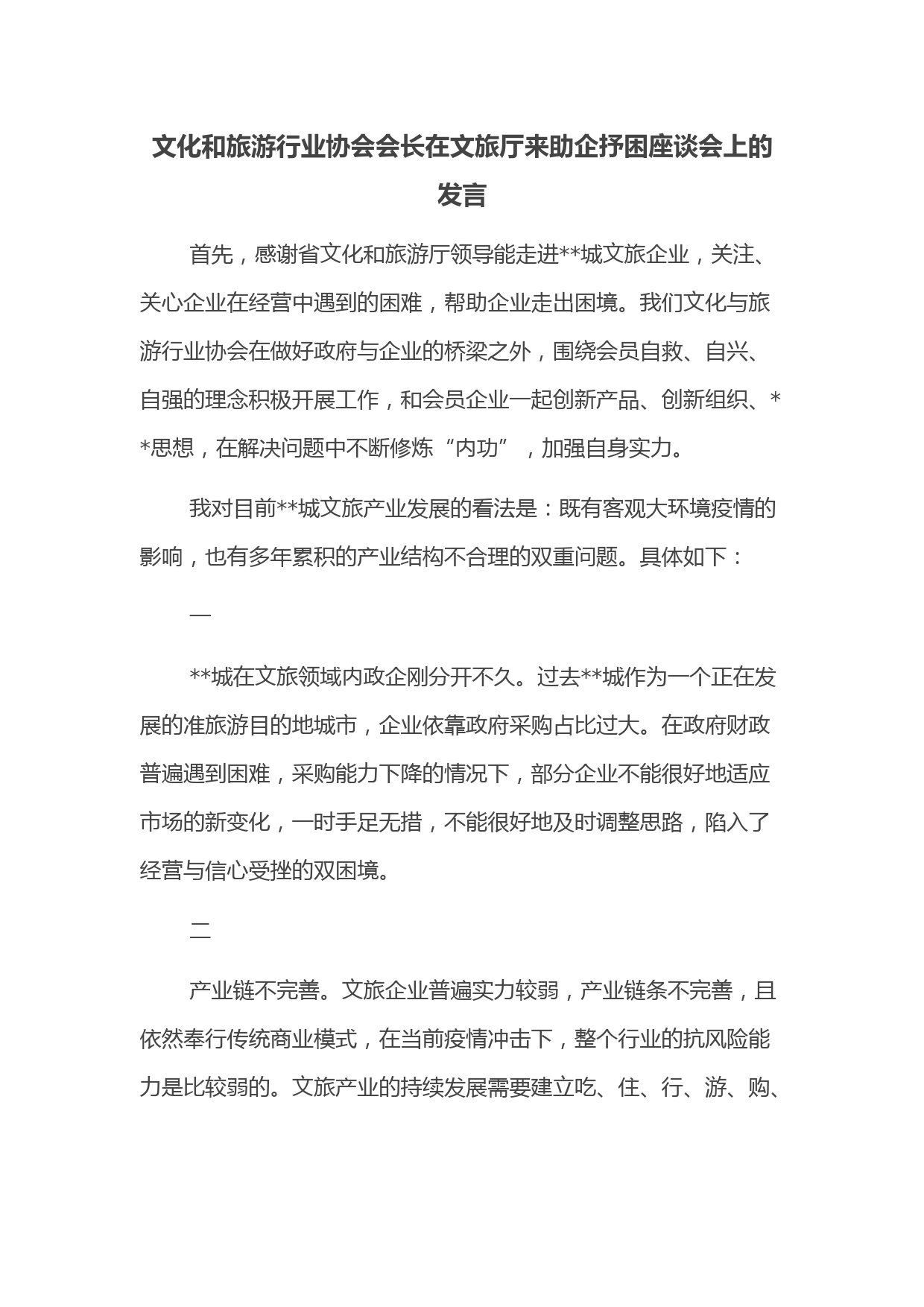 文化和旅游行业协会会长在文旅厅来助企抒困座谈会上的发言

首先，感谢省文化和旅游厅领导能走进**城文旅企业，关注、关心企业在经营中遇到的困难，帮助企业走出困境。我们文化与旅游行业协会在做好政府与企业的桥梁之外，围绕会员自救、自兴、自强的理念积极开展工作，和会员企业一起创新产品、创新组织、**思想，在解决问题中不断修炼“内功”，加强自身实力。

我对目前**城文旅产业发展的看法是：既有客观大环境疫情的影响，也有多年累积的产业结构不合理的双重问题。具体如下：

一

**城在文旅领域内政企刚分开不久。过去**城作为一个正在发展的准旅游目的地城市，企业依靠政府采购占比过大。在政府财政普遍遇到困难，采购能力下降的情况下，部分企业不能很好地适应市场的新变化，一时手足无措，不能很好地及时调整思路，陷入了经营与信心受挫的双困境。

二

产业链不完善。文旅企业普遍实力较弱，产业链条不完善，且依然奉行传统商业模式，在当前疫情冲击下，整个行业的抗风险能力是比较弱的。文旅产业的持续发展需要建立吃、住、行、游、购、